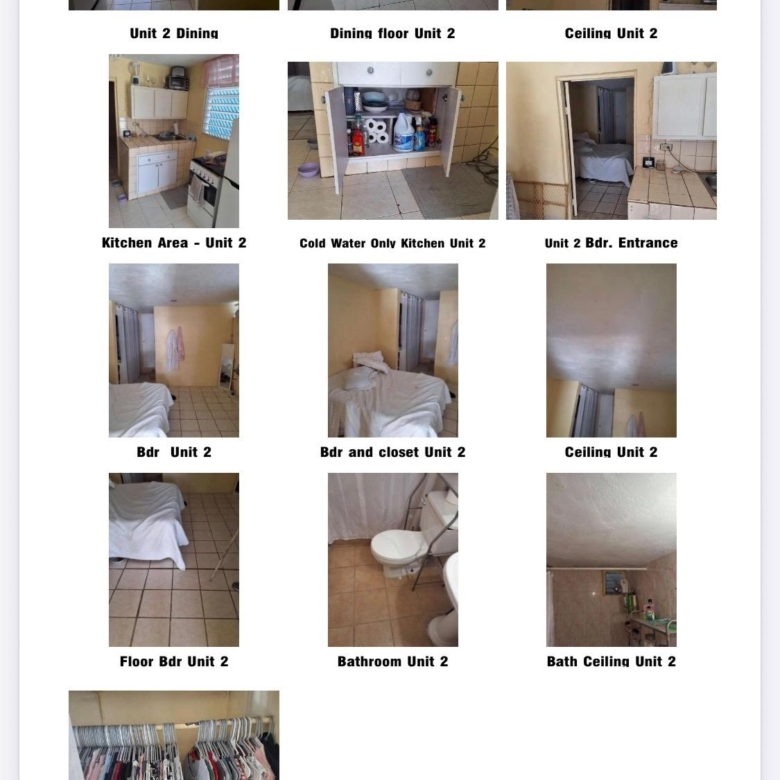 Unit 2 Dining

Dining floor Unit 2

Ceiling Unit 2

Kitchen Area - Unit 2

Cold Water Only Kitchen Unit 2

Unit 2 Bdr. Entrance

Bdr Unit 2

Bdr and closet Unit 2

Ceiling Unit 2

Floor Bdr Unit 2

Bathroom Unit 2

Bath Ceiling Unit 2